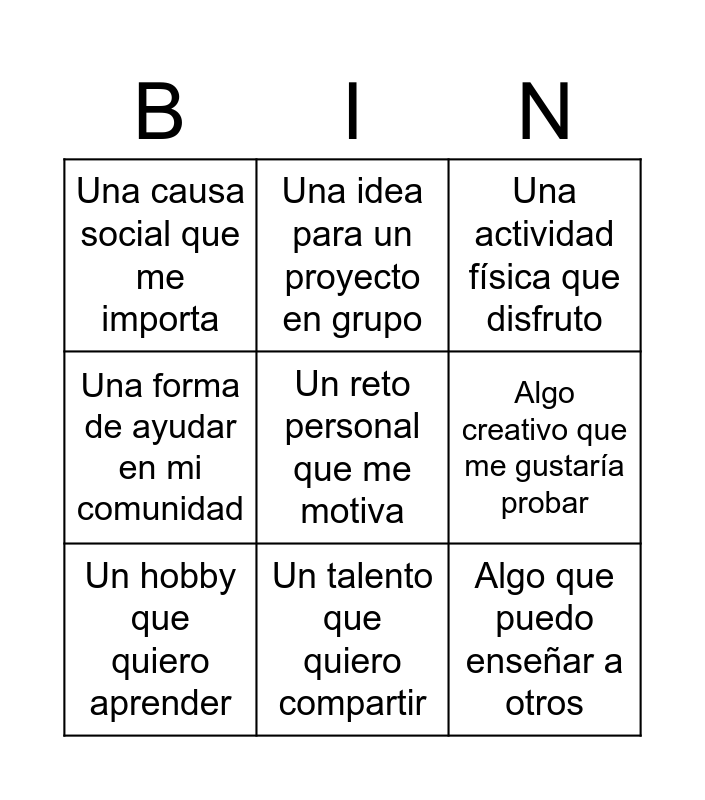 | B | I | N |
|---|---|---|
| Una causa social que me importa | Una idea para un proyecto en grupo | Una actividad física que disfruto |
| Una forma de ayudar en mi comunidad | Un reto personal que me motiva | Algo creativo que me gustaría probar |
| Un hobby que quiero aprender | Un talento que quiero compartir | Algo que puedo enseñar a otros |